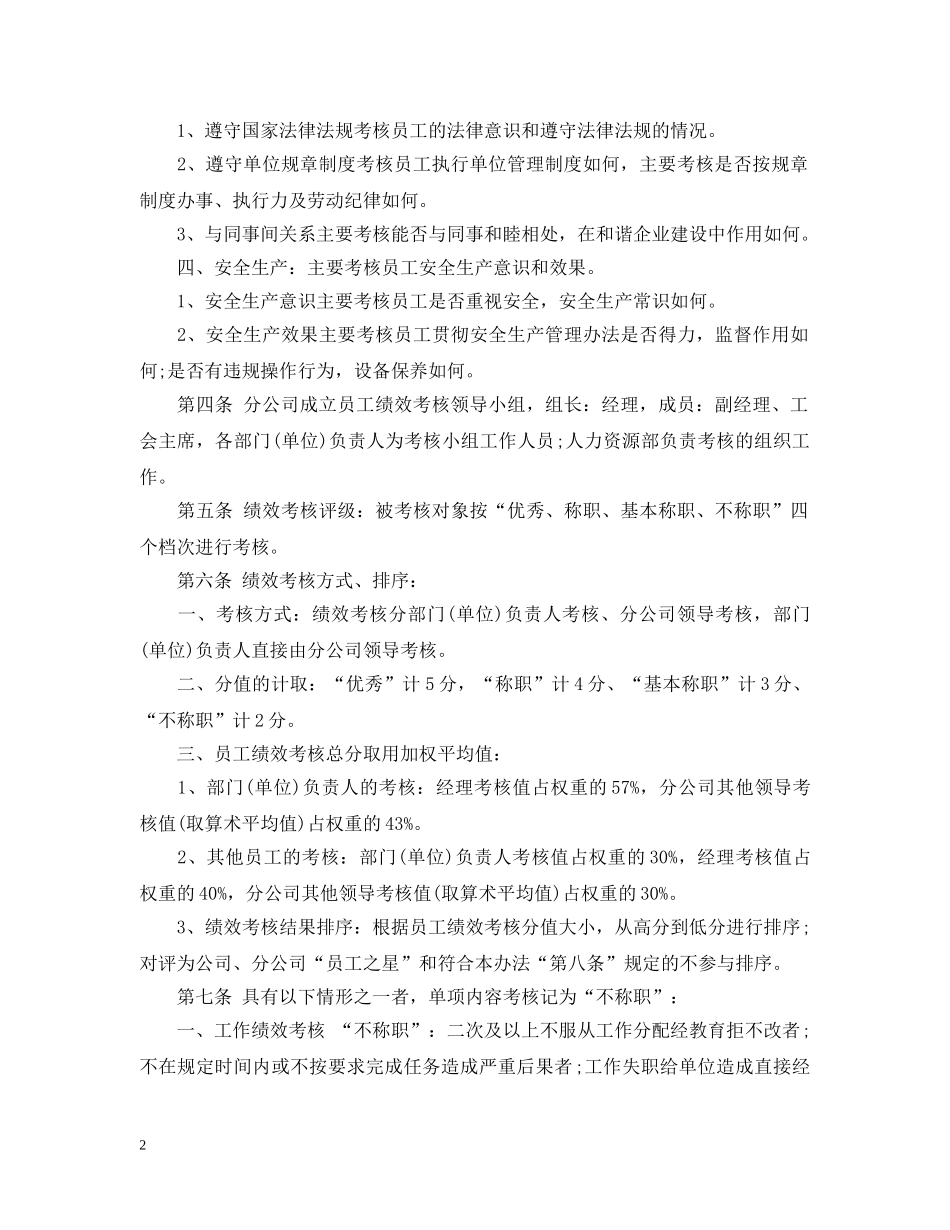 1、遵守国家法律法规考核员工的法律意识和遵守法律法规的情况。

2、遵守单位规章制度考核员工执行单位管理制度如何，主要考核是否按规章制度办事、执行力及劳动纪律如何。

3、与同事间关系主要考核能否与同事和睦相处，在和谐企业建设中作用如何。

四、安全生产：主要考核员工安全生产意识和效果。

1、安全生产意识主要考核员工是否重视安全，安全生产常识如何。

2、安全生产效果主要考核员工贯彻安全生产管理办法是否得力，监督作用如何;是否有违规操作行为，设备保养如何。

第四条 分公司成立员工绩效考核领导小组，组长：经理，成员：副经理、工会主席，各部门(单位)负责人为考核小组工作人员;人力资源部负责考核的组织工作。

第五条 绩效考核评级：被考核对象按“优秀、称职、基本称职、不称职”四个档次进行考核。

第六条 绩效考核方式、排序：

一、考核方式：绩效考核分部门(单位)负责人考核、分公司领导考核，部门(单位)负责人直接由分公司领导考核。

二、分值的计取：“优秀”计5分，“称职”计4分、“基本称职”计3分、“不称职”计2分。

三、员工绩效考核总分取用加权平均值：

1、部门(单位)负责人的考核：经理考核值占权重的57%，分公司其他领导考核值(取算术平均值)占权重的43%。

2、其他员工的考核：部门(单位)负责人考核值占权重的30%，经理考核值占权重的40%，分公司其他领导考核值(取算术平均值)占权重的30%。

3、绩效考核结果排序：根据员工绩效考核分值大小，从高分到低分进行排序;对评为公司、分公司“员工之星”和符合本办法“第八条”规定的不参与排序。

第七条 具有以下情形之一者，单项内容考核记为“不称职”：

一、工作绩效考核 “不称职”：二次及以上不服从工作分配经教育拒不改者;不在规定时间内或不按要求完成任务造成严重后果者;工作失职给单位造成直接经

2